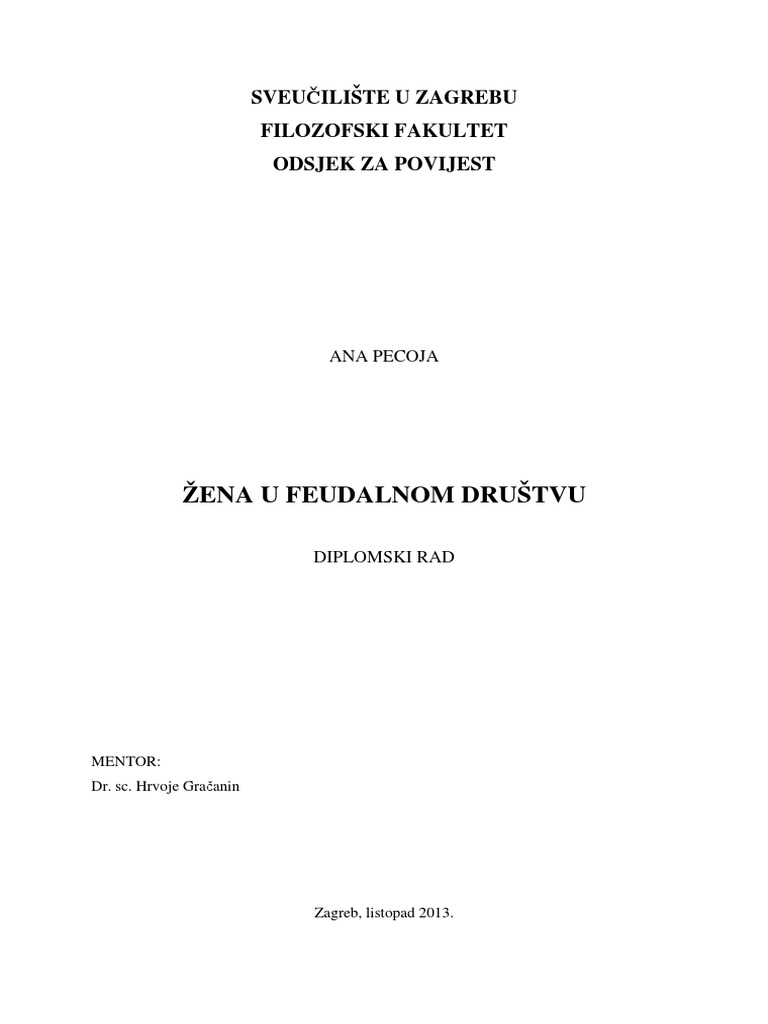 SVEUČILIŠTE U ZAGREBU
FILOZOFSKI FAKULTET
ODSJEK ZA POVIJEST

ANA PECOJA

ŽENA U FEUDALNOM DRUŠTVU

DIPLOMSKI RAD

MENTOR:
Dr. sc. Hrvoje Gračanin

Zagreb, listopad 2013.